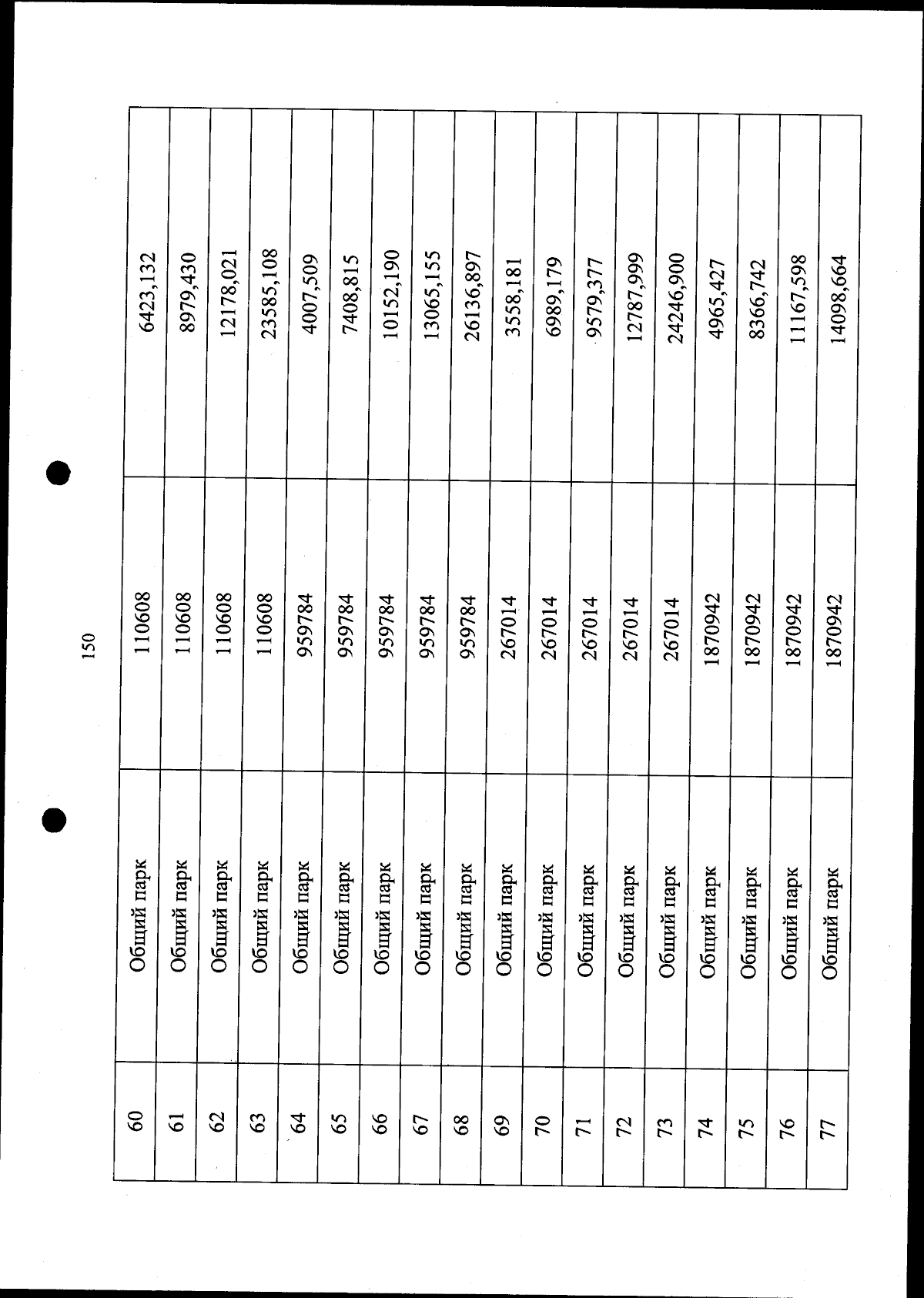 150

| | | | |
|---|---|---|---|
| 60 | Общий парк | 110608 | 6423,132 |
| 61 | Общий парк | 110608 | 8979,430 |
| 62 | Общий парк | 110608 | 12178,021 |
| 63 | Общий парк | 110608 | 23585,108 |
| 64 | Общий парк | 959784 | 4007,509 |
| 65 | Общий парк | 959784 | 7408,815 |
| 66 | Общий парк | 959784 | 10152,190 |
| 67 | Общий парк | 959784 | 13065,155 |
| 68 | Общий парк | 959784 | 26136,897 |
| 69 | Общий парк | 267014 | 3558,181 |
| 70 | Общий парк | 267014 | 6989,179 |
| 71 | Общий парк | 267014 | 9579,377 |
| 72 | Общий парк | 267014 | 12787,999 |
| 73 | Общий парк | 267014 | 24246,900 |
| 74 | Общий парк | 1870942 | 4965,427 |
| 75 | Общий парк | 1870942 | 8366,742 |
| 76 | Общий парк | 1870942 | 11167,598 |
| 77 | Общий парк | 1870942 | 14098,664 |